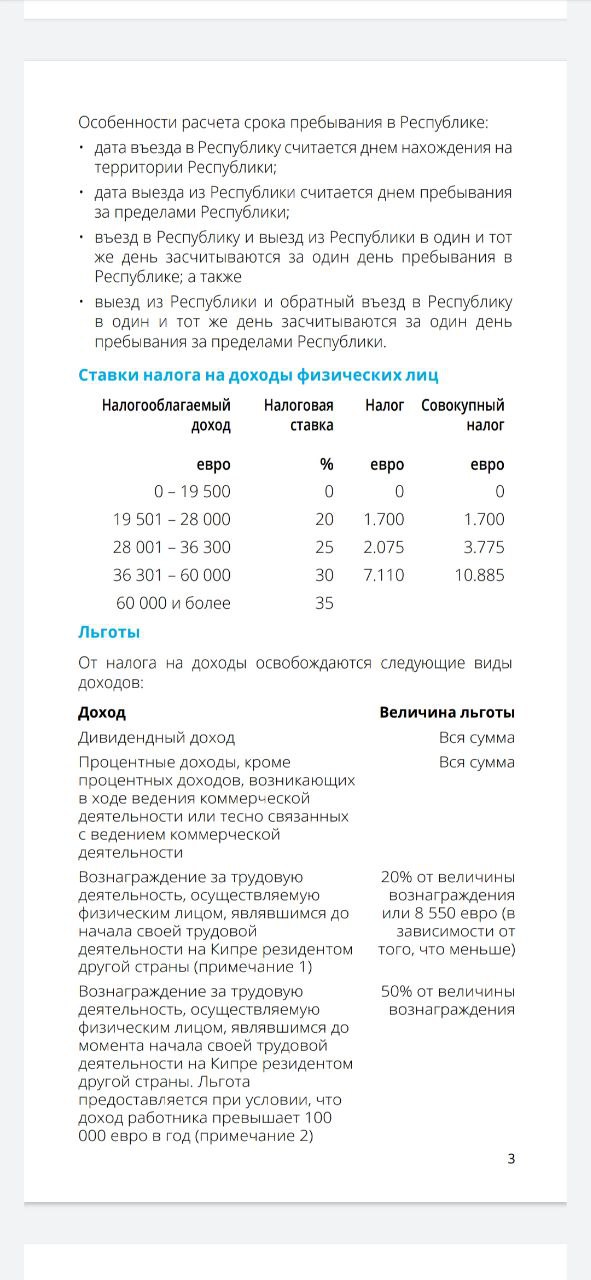 Особенности расчета срока пребывания в Республике:

• дата въезда в Республику считается днем нахождения на территории Республики;
• дата выезда из Республики считается днем пребывания за пределами Республики;
• въезд в Республику и выезд из Республики в один и тот же день засчитываются за один день пребывания в Республике; а также
• выезд из Республики и обратный въезд в Республику в один и тот же день засчитываются за один день пребывания за пределами Республики.

Ставки налога на доходы физических лиц

| Налогооблагаемый доход | Налоговая ставка | Налог | Совокупный налог |
|---|---|---|---|
| евро | % | евро | евро |
| 0 – 19 500 | 0 | 0 | 0 |
| 19 501 – 28 000 | 20 | 1.700 | 1.700 |
| 28 001 – 36 300 | 25 | 2.075 | 3.775 |
| 36 301 – 60 000 | 30 | 7.110 | 10.885 |
| 60 000 и более | 35 | | |

Льготы

От налога на доходы освобождаются следующие виды доходов:

| Доход | Величина льготы |
|---|---|
| Дивидендный доход | Вся сумма |
| Процентные доходы, кроме процентных доходов, возникающих в ходе ведения коммерческой деятельности или тесно связанных с ведением коммерческой деятельности | Вся сумма |
| Вознаграждение за трудовую деятельность, осуществляемую физическим лицом, являвшимся до начала своей трудовой деятельности на Кипре резидентом другой страны (примечание 1) | 20% от величины вознаграждения или 8 550 евро (в зависимости от того, что меньше) |
| Вознаграждение за трудовую деятельность, осуществляемую физическим лицом, являвшимся до момента начала своей трудовой деятельности на Кипре резидентом другой страны. Льгота предоставляется при условии, что доход работника превышает 100 000 евро в год (примечание 2) | 50% от величины вознаграждения |

3